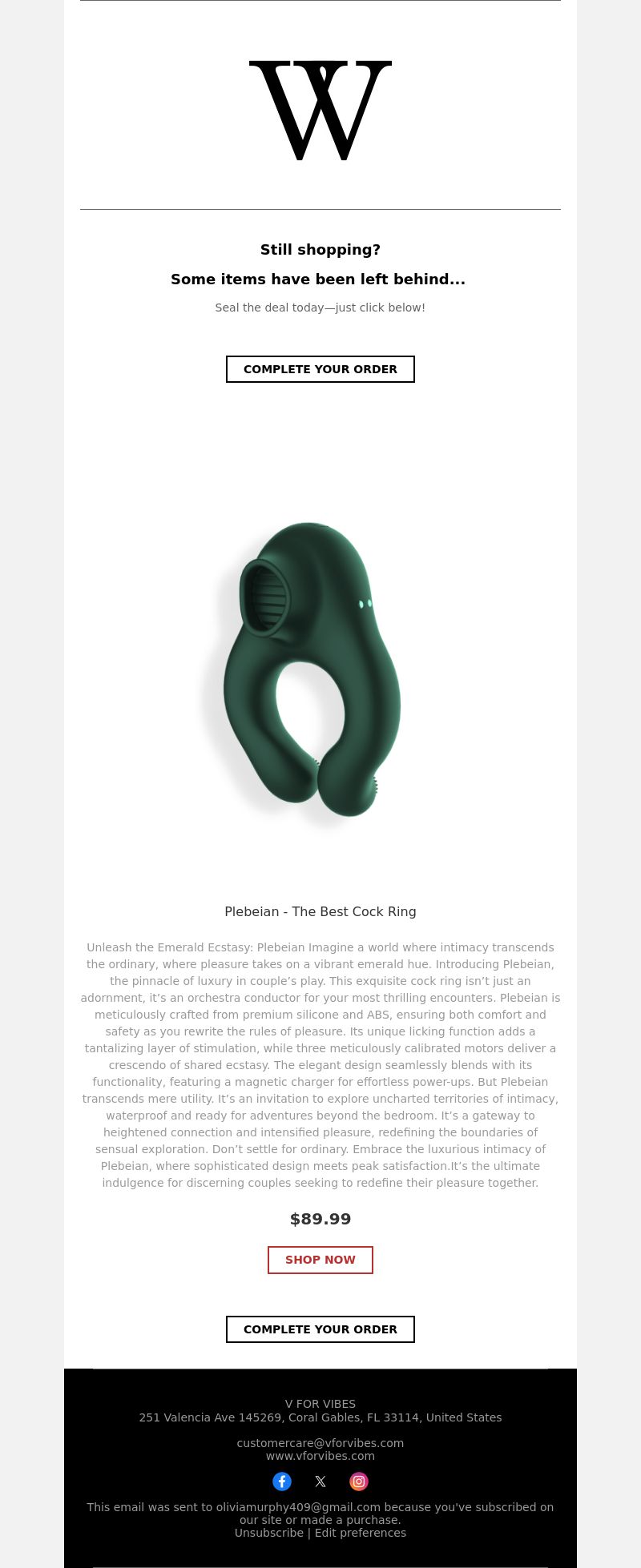 W

Still shopping?

Some items have been left behind...

Seal the deal today—just click below!

COMPLETE YOUR ORDER

Plebeian - The Best Cock Ring

Unleash the Emerald Ecstasy: Plebeian Imagine a world where intimacy transcends the ordinary, where pleasure takes on a vibrant emerald hue. Introducing Plebeian, the pinnacle of luxury in couple's play. This exquisite cock ring isn't just an adornment, it's an orchestra conductor for your most thrilling encounters. Plebeian is meticulously crafted from premium silicone and ABS, ensuring both comfort and safety as you rewrite the rules of pleasure. Its unique licking function adds a tantalizing layer of stimulation, while three meticulously calibrated motors deliver a crescendo of shared ecstasy. The elegant design seamlessly blends with its functionality, featuring a magnetic charger for effortless power-ups. But Plebeian transcends mere utility. It's an invitation to explore uncharted territories of intimacy, waterproof and ready for adventures beyond the bedroom. It's a gateway to heightened connection and intensified pleasure, redefining the boundaries of sensual exploration. Don't settle for ordinary. Embrace the luxurious intimacy of Plebeian, where sophisticated design meets peak satisfaction.It's the ultimate indulgence for discerning couples seeking to redefine their pleasure together.

$89.99

SHOP NOW

COMPLETE YOUR ORDER

V FOR VIBES
251 Valencia Ave 145269, Coral Gables, FL 33114, United States

customercare@vforvibes.com
www.vforvibes.com

This email was sent to oliviamurphy409@gmail.com because you've subscribed on our site or made a purchase.
Unsubscribe | Edit preferences